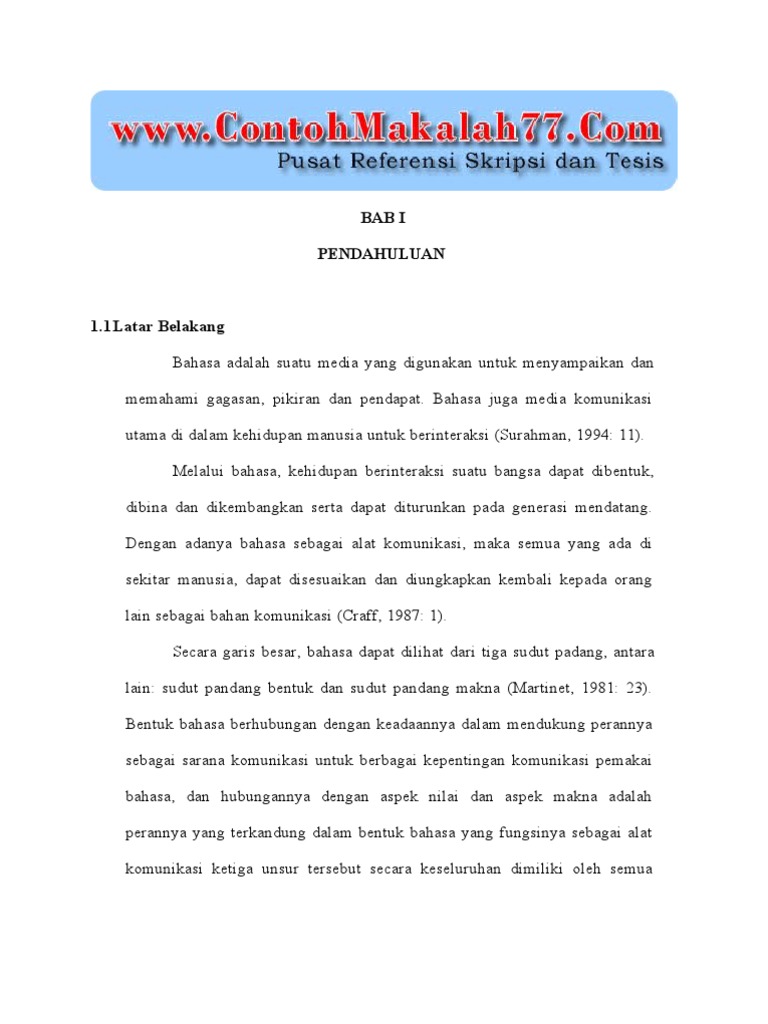 www.ContohMakalah77.Com
Pusat Referensi Skripsi dan Tesis

BAB I

PENDAHULUAN

1.1 Latar Belakang

Bahasa adalah suatu media yang digunakan untuk menyampaikan dan memahami gagasan, pikiran dan pendapat. Bahasa juga media komunikasi utama di dalam kehidupan manusia untuk berinteraksi (Surahman, 1994: 11).

Melalui bahasa, kehidupan berinteraksi suatu bangsa dapat dibentuk, dibina dan dikembangkan serta dapat diturunkan pada generasi mendatang. Dengan adanya bahasa sebagai alat komunikasi, maka semua yang ada di sekitar manusia, dapat disesuaikan dan diungkapkan kembali kepada orang lain sebagai bahan komunikasi (Craff, 1987: 1).

Secara garis besar, bahasa dapat dilihat dari tiga sudut padang, antara lain: sudut pandang bentuk dan sudut pandang makna (Martinet, 1981: 23). Bentuk bahasa berhubungan dengan keadaannya dalam mendukung perannya sebagai sarana komunikasi untuk berbagai kepentingan komunikasi pemakai bahasa, dan hubungannya dengan aspek nilai dan aspek makna adalah perannya yang terkandung dalam bentuk bahasa yang fungsinya sebagai alat komunikasi ketiga unsur tersebut secara keseluruhan dimiliki oleh semua